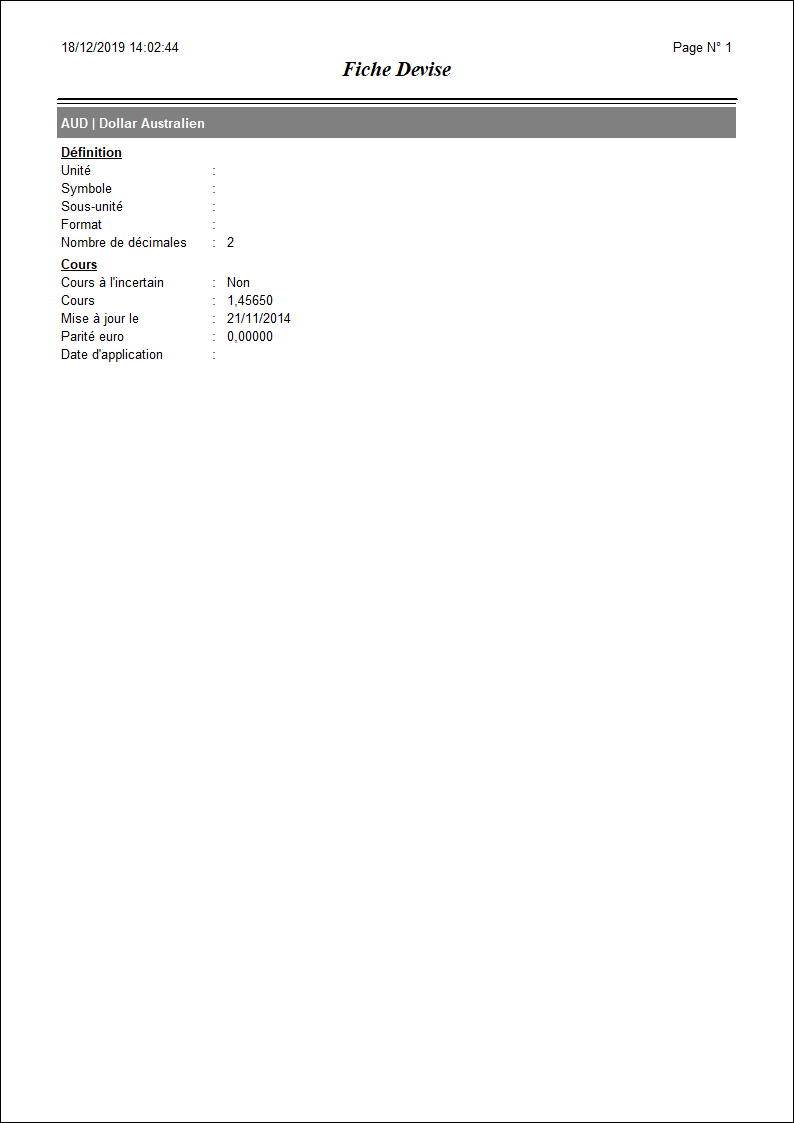 18/12/2019 14:02:44

Page N° 1

Fiche Devise

AUD | Dollar Australien

Définition
Unité :
Symbole :
Sous-unité :
Format :
Nombre de décimales : 2

Cours
Cours à l'incertain : Non
Cours : 1,45650
Mise à jour le : 21/11/2014
Parité euro : 0,00000
Date d'application :